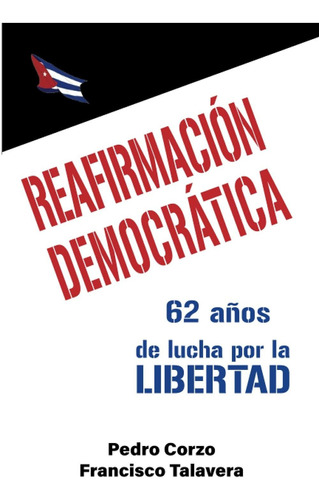 REAFIRMACIÓN DEMOCRÁTICA

62 años
de lucha por la LIBERTAD

Pedro Corzo
Francisco Talavera